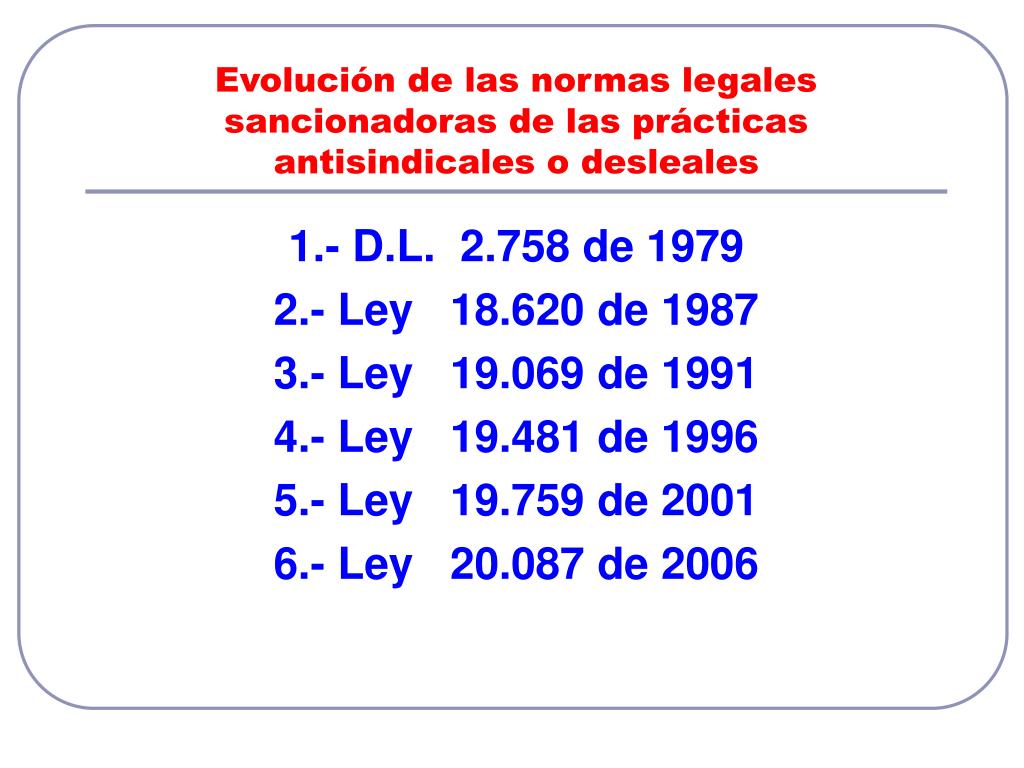 Evolución de las normas legales sancionadoras de las prácticas antisindicales o desleales

1.- D.L. 2.758 de 1979
2.- Ley 18.620 de 1987
3.- Ley 19.069 de 1991
4.- Ley 19.481 de 1996
5.- Ley 19.759 de 2001
6.- Ley 20.087 de 2006